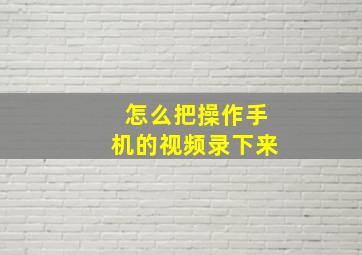 怎么把操作手机的视频录下来